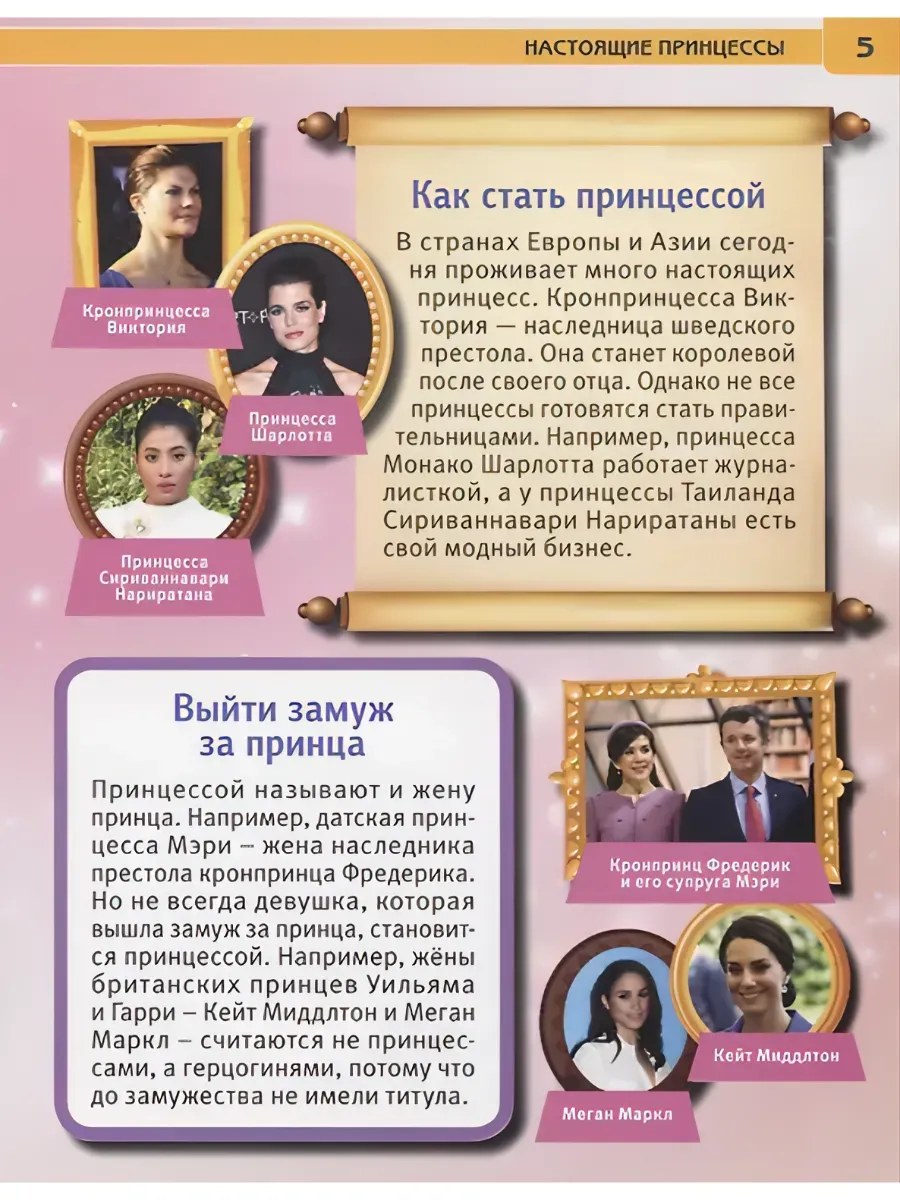 НАСТОЯЩИЕ ПРИНЦЕССЫ 5

Кронпринцесса Виктория

Принцесса Шарлотта

Принцесса Сириваннавари Нариратана

Как стать принцессой

В странах Европы и Азии сегодня проживает много настоящих принцесс. Кронпринцесса Виктория — наследница шведского престола. Она станет королевой после своего отца. Однако не все принцессы готовятся стать правительницами. Например, принцесса Монако Шарлотта работает журналисткой, а у принцессы Таиланда Сириваннавари Нариратаны есть свой модный бизнес.

Выйти замуж за принца

Принцессой называют и жену принца. Например, датская принцесса Мэри – жена наследника престола кронпринца Фредерика. Но не всегда девушка, которая вышла замуж за принца, становится принцессой. Например, жёны британских принцев Уильяма и Гарри – Кейт Миддлтон и Меган Маркл – считаются не принцессами, а герцогинями, потому что до замужества не имели титула.

Кронпринц Фредерик и его супруга Мэри

Кейт Миддлтон

Меган Маркл